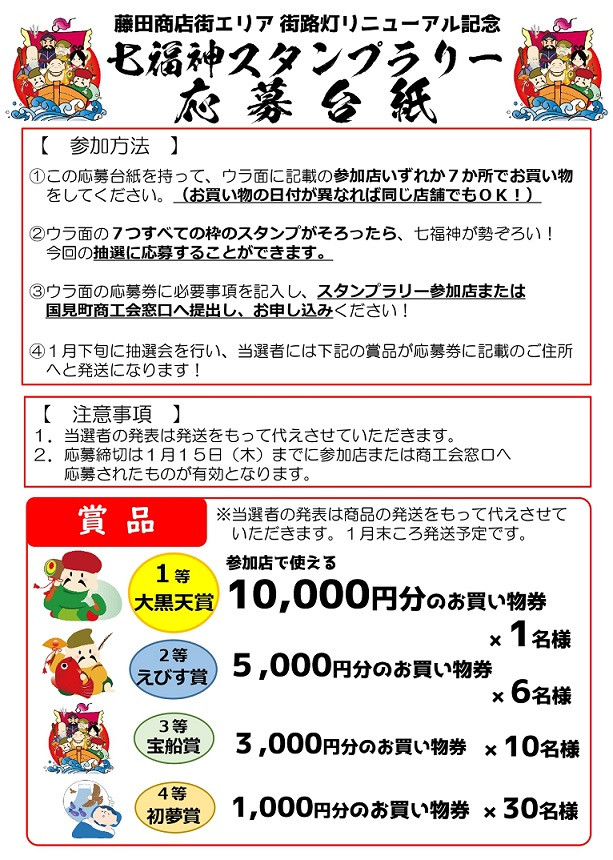 藤田商店街エリア 街路灯リニューアル記念

七福神スタンプラリー

応募台紙

【 参加方法 】

①この応募台紙を持って、ウラ面に記載の参加店いずれか7か所でお買い物をしてください。（お買い物の日付が異なれば同じ店舗でもOK！）

②ウラ面の7つすべての枠のスタンプがそろったら、七福神が勢ぞろい！今回の抽選に応募することができます。

③ウラ面の応募券に必要事項を記入し、スタンプラリー参加店または国見町商工会窓口へ提出し、お申し込みください！

④1月下旬に抽選会を行い、当選者には下記の賞品が応募券に記載のご住所へと発送になります！

【 注意事項 】

1．当選者の発表は発送をもって代えさせていただきます。

2．応募締切は1月15日（木）までに参加店または商工会窓口へ応募されたものが有効となります。

賞品

※当選者の発表は商品の発送をもって代えさせていただきます。1月末ころ発送予定です。

1等
大黒天賞

参加店で使える
10,000円分のお買い物券
×1名様

2等
えびす賞

5,000円分のお買い物券
×6名様

3等
宝船賞

3,000円分のお買い物券 ×10名様

4等
初夢賞

1,000円分のお買い物券 ×30名様